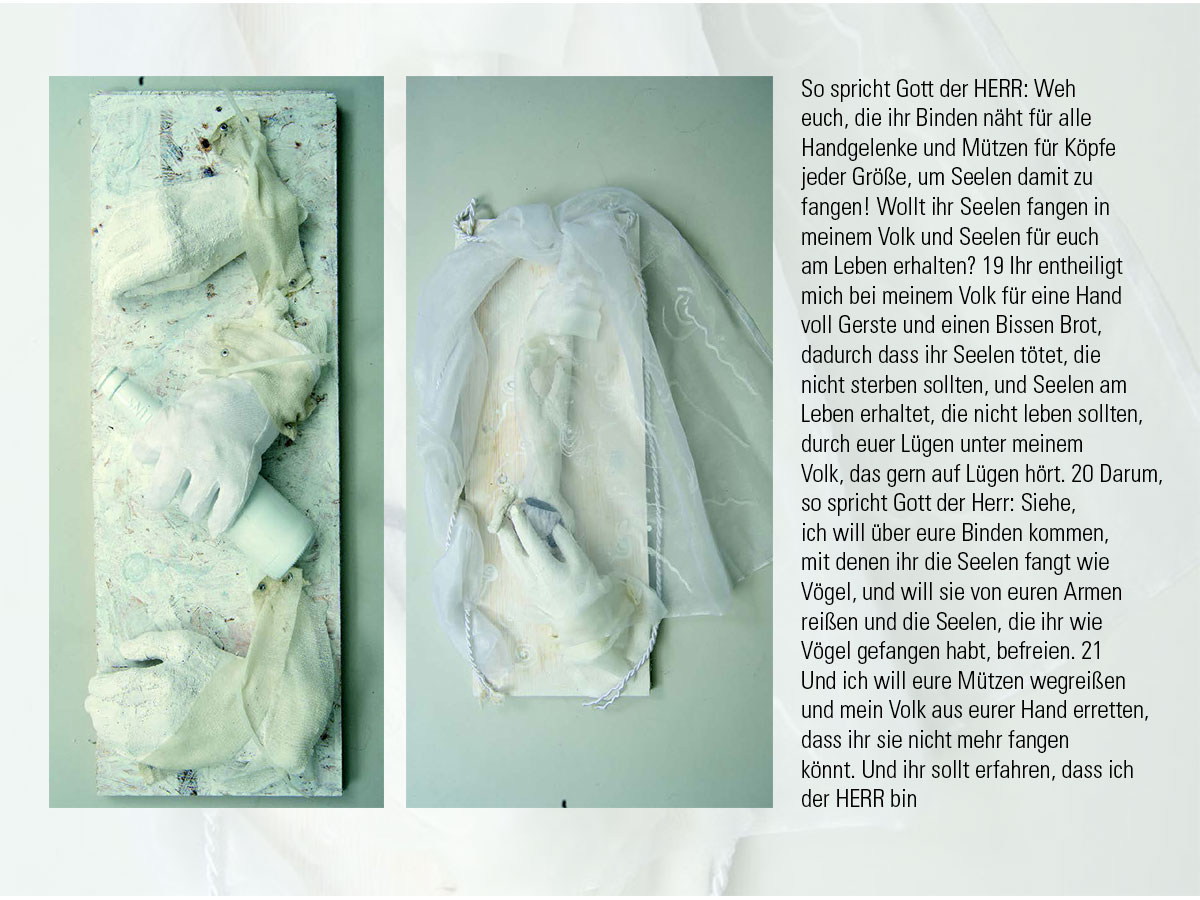 So spricht Gott der HERR: Weh euch, die ihr Binden näht für alle Handgelenke und Mützen für Köpfe jeder Größe, um Seelen damit zu fangen! Wollt ihr Seelen fangen in meinem Volk und Seelen für euch am Leben erhalten? 19 Ihr entheiligt mich bei meinem Volk für eine Hand voll Gerste und einen Bissen Brot, dadurch dass ihr Seelen tötet, die nicht sterben sollten, und Seelen am Leben erhaltet, die nicht leben sollten, durch euer Lügen unter meinem Volk, das gern auf Lügen hört. 20 Darum, so spricht Gott der Herr: Siehe, ich will über eure Binden kommen, mit denen ihr die Seelen fangt wie Vögel, und will sie von euren Armen reißen und die Seelen, die ihr wie Vögel gefangen habt, befreien. 21 Und ich will eure Mützen wegreißen und mein Volk aus eurer Hand erretten, dass ihr sie nicht mehr fangen könnt. Und ihr sollt erfahren, dass ich der HERR bin